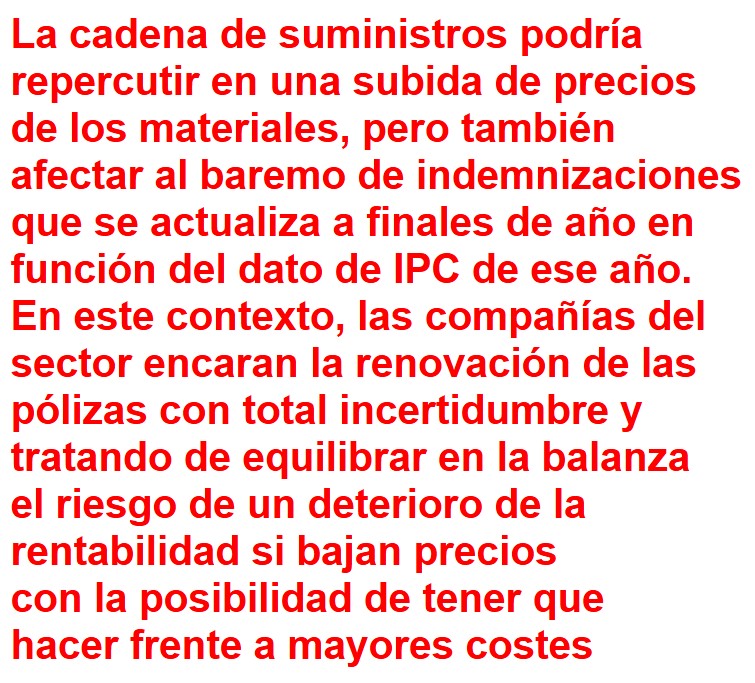 La cadena de suministros podría repercutir en una subida de precios de los materiales, pero también afectar al baremo de indemnizaciones que se actualiza a finales de año en función del dato de IPC de ese año. En este contexto, las compañías del sector encaran la renovación de las pólizas con total incertidumbre y tratando de equilibrar en la balanza el riesgo de un deterioro de la rentabilidad si bajan precios con la posibilidad de tener que hacer frente a mayores costes